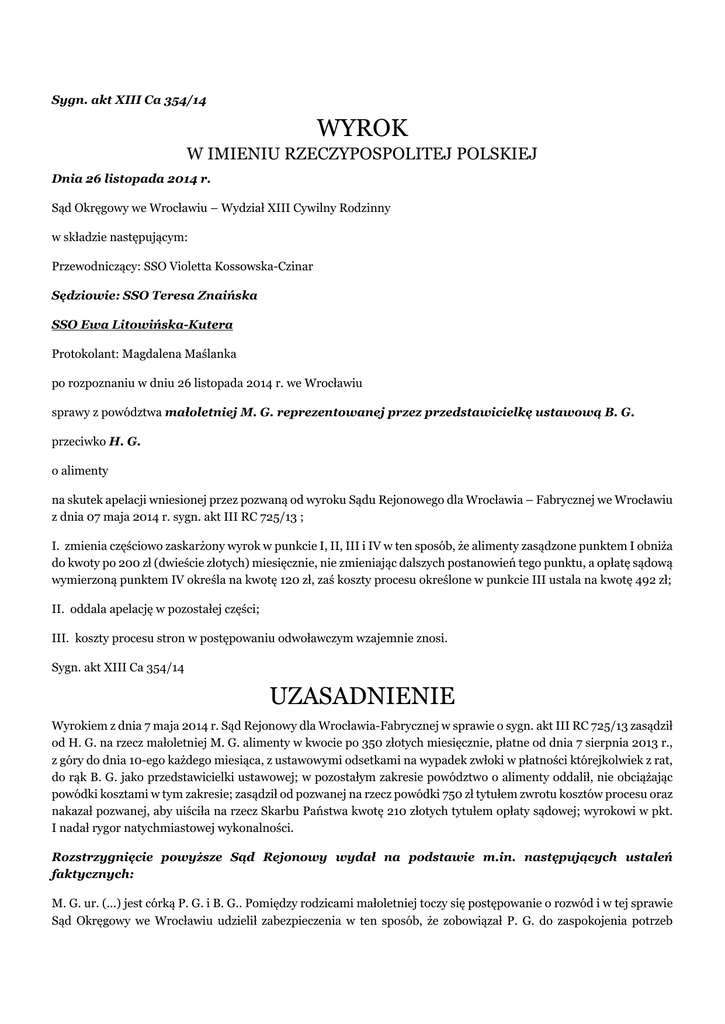 Sygn. akt XIII Ca 354/14

WYROK
W IMIENIU RZECZYPOSPOLITEJ POLSKIEJ

Dnia 26 listopada 2014 r.

Sąd Okręgowy we Wrocławiu – Wydział XIII Cywilny Rodzinny

w składzie następującym:

Przewodniczący: SSO Violetta Kossowska-Czinar

Sędziowie: SSO Teresa Znaińska

SSO Ewa Litowińska-Kutera

Protokolant: Magdalena Maślanka

po rozpoznaniu w dniu 26 listopada 2014 r. we Wrocławiu

sprawy z powództwa małoletniej M. G. reprezentowanej przez przedstawicielkę ustawową B. G.

przeciwko H. G.

o alimenty

na skutek apelacji wniesionej przez pozwaną od wyroku Sądu Rejonowego dla Wrocławia – Fabrycznej we Wrocławiu z dnia 07 maja 2014 r. sygn. akt III RC 725/13 ;

I. zmienia częściowo zaskarżony wyrok w punkcie I, II, III i IV w ten sposób, że alimenty zasądzone punktem I obniża do kwoty po 200 zł (dwieście złotych) miesięcznie, nie zmieniając dalszych postanowień tego punktu, a opłatę sądową wymierzoną punktem IV określa na kwotę 120 zł, zaś koszty procesu określone w punkcie III ustala na kwotę 492 zł;

II. oddala apelację w pozostałej części;

III. koszty procesu stron w postępowaniu odwoławczym wzajemnie znosi.

Sygn. akt XIII Ca 354/14

UZASADNIENIE

Wyrokiem z dnia 7 maja 2014 r. Sąd Rejonowy dla Wrocławia-Fabrycznej w sprawie o sygn. akt III RC 725/13 zasądził od H. G. na rzecz małoletniej M. G. alimenty w kwocie po 350 złotych miesięcznie, płatne od dnia 7 sierpnia 2013 r., z góry do dnia 10-ego każdego miesiąca, z ustawowymi odsetkami na wypadek zwłoki w płatności którejkolwiek z rat, do rąk B. G. jako przedstawicielki ustawowej; w pozostałym zakresie powództwo o alimenty oddalił, nie obciążając powódki kosztami w tym zakresie; zasądził od pozwanej na rzecz powódki 750 zł tytułem zwrotu kosztów procesu oraz nakazał pozwanej, aby uiściła na rzecz Skarbu Państwa kwotę 210 złotych tytułem opłaty sądowej; wyrokowi w pkt. I nadał rygor natychmiastowej wykonalności.

Rozstrzygnięcie powyższe Sąd Rejonowy wydał na podstawie m.in. następujących ustaleń faktycznych:

M. G. ur. (...) jest córką P. G. i B. G.. Pomiędzy rodzicami małoletniej toczy się postępowanie o rozwód i w tej sprawie Sąd Okręgowy we Wrocławiu udzielił zabezpieczenia w ten sposób, że zobowiązał P. G. do zaspokojenia potrzeb